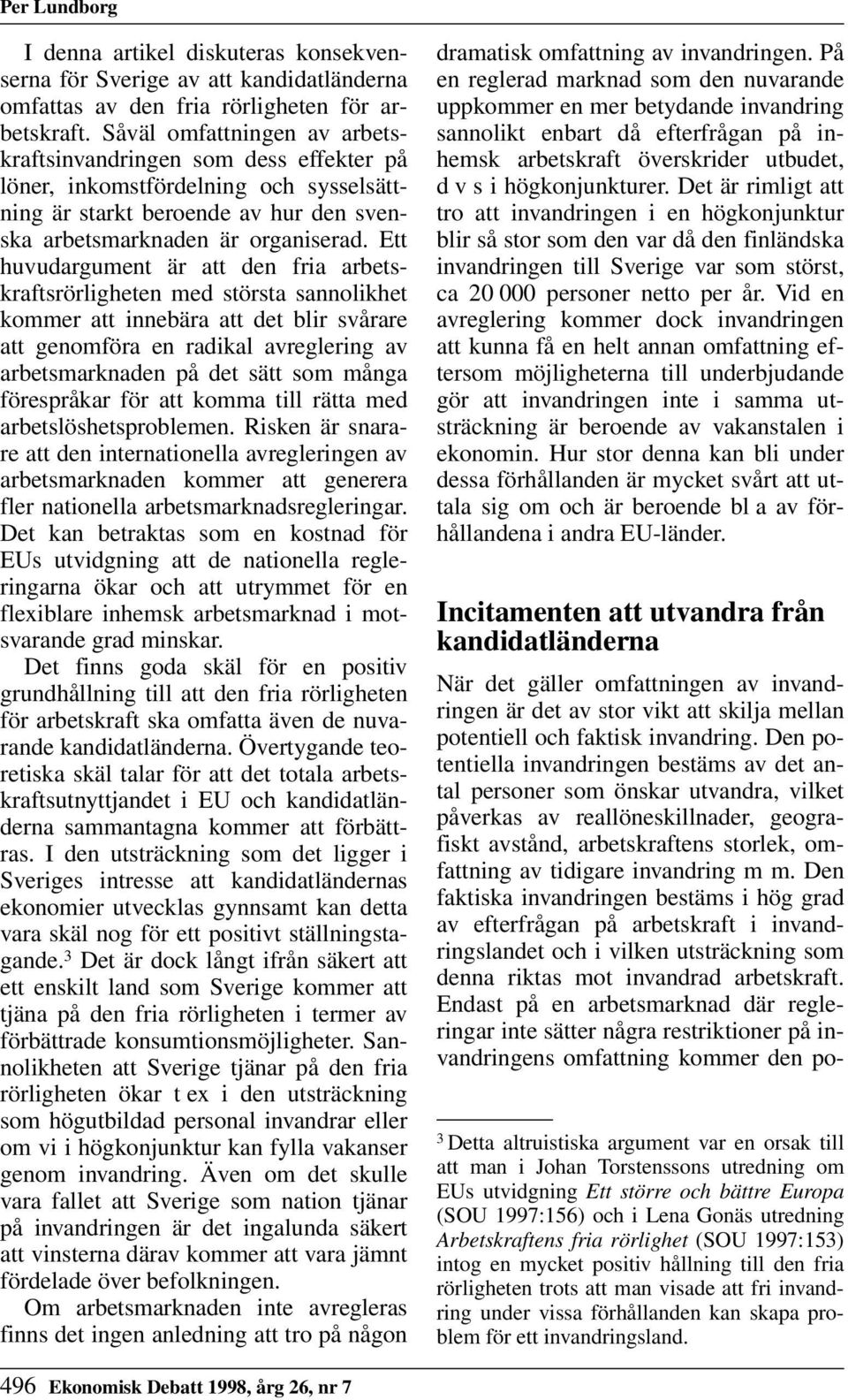 Per Lundborg

I denna artikel diskuteras konsekvenserna för Sverige av att kandidatländerna omfattas av den fria rörligheten för arbetskraft. Såväl omfattningen av arbetskraftsinvandringen som dess effekter på löner, inkomstfördelning och sysselsättning är starkt beroende av hur den svenska arbetsmarknaden är organiserad. Ett huvudargument är att den fria arbetskraftsrörligheten med största sannolikhet kommer att innebära att det blir svårare att genomföra en radikal avreglering av arbetsmarknaden på det sätt som många förespråkar för att komma till rätta med arbetslöshetsproblemen. Risken är snarare att den internationella avregleringen av arbetsmarknaden kommer att generera fler nationella arbetsmarknadsregleringar. Det kan betraktas som en kostnad för EUs utvidgning att de nationella regleringarna ökar och att utrymmet för en flexiblare inhemsk arbetsmarknad i motsvarande grad minskar.

Det finns goda skäl för en positiv grundhållning till att den fria rörligheten för arbetskraft ska omfatta även de nuvarande kandidatländerna. Övertygande teoretiska skäl talar för att det totala arbetskraftsutnyttjandet i EU och kandidatländerna sammantagna kommer att förbättras. I den utsträckning som det ligger i Sveriges intresse att kandidatländernas ekonomier utvecklas gynnsamt kan detta vara skäl nog för ett positivt ställningstagande.$^3$ Det är dock långt ifrån säkert att ett enskilt land som Sverige kommer att tjäna på den fria rörligheten i termer av förbättrade konsumtionsmöjligheter. Sannolikheten att Sverige tjänar på den fria rörligheten ökar t ex i den utsträckning som högutbildad personal invandrar eller om vi i högkonjunktur kan fylla vakanser genom invandring. Även om det skulle vara fallet att Sverige som nation tjänar på invandringen är det ingalunda säkert att vinsterna därav kommer att vara jämnt fördelade över befolkningen.

Om arbetsmarknaden inte avregleras finns det ingen anledning att tro på någon dramatisk omfattning av invandringen. På en reglerad marknad som den nuvarande uppkommer en mer betydande invandring sannolikt enbart då efterfrågan på inhemsk arbetskraft överskrider utbudet, d v s i högkonjunkturer. Det är rimligt att tro att invandringen i en högkonjunktur blir så stor som den var då den finländska invandringen till Sverige var som störst, ca 20 000 personer netto per år. Vid en avreglering kommer dock invandringen att kunna få en helt annan omfattning eftersom möjligheterna till underbjudande gör att invandringen inte i samma utsträckning är beroende av vakanstalen i ekonomin. Hur stor denna kan bli under dessa förhållanden är mycket svårt att uttala sig om och är beroende bl a av förhållandena i andra EU-länder.

Incitamenten att utvandra från kandidatländerna

När det gäller omfattningen av invandringen är det av stor vikt att skilja mellan potentiell och faktisk invandring. Den potentiella invandringen bestäms av det antal personer som önskar utvandra, vilket påverkas av reallöneskillnader, geografiskt avstånd, arbetskraftens storlek, omfattning av tidigare invandring m m. Den faktiska invandringen bestäms i hög grad av efterfrågan på arbetskraft i invandringslandet och i vilken utsträckning som denna riktas mot invandrad arbetskraft. Endast på en arbetsmarknad där regleringar inte sätter några restriktioner på invandringens omfattning kommer den po-

$^3$ Detta altruistiska argument var en orsak till att man i Johan Torstenssons utredning om EUs utvidgning Ett större och bättre Europa (SOU 1997:156) och i Lena Gonäs utredning Arbetskraftens fria rörlighet (SOU 1997:153) intog en mycket positiv hållning till den fria rörligheten trots att man visade att fri invandring under vissa förhållanden kan skapa problem för ett invandringsland.

496 Ekonomisk Debatt 1998, årg 26, nr 7